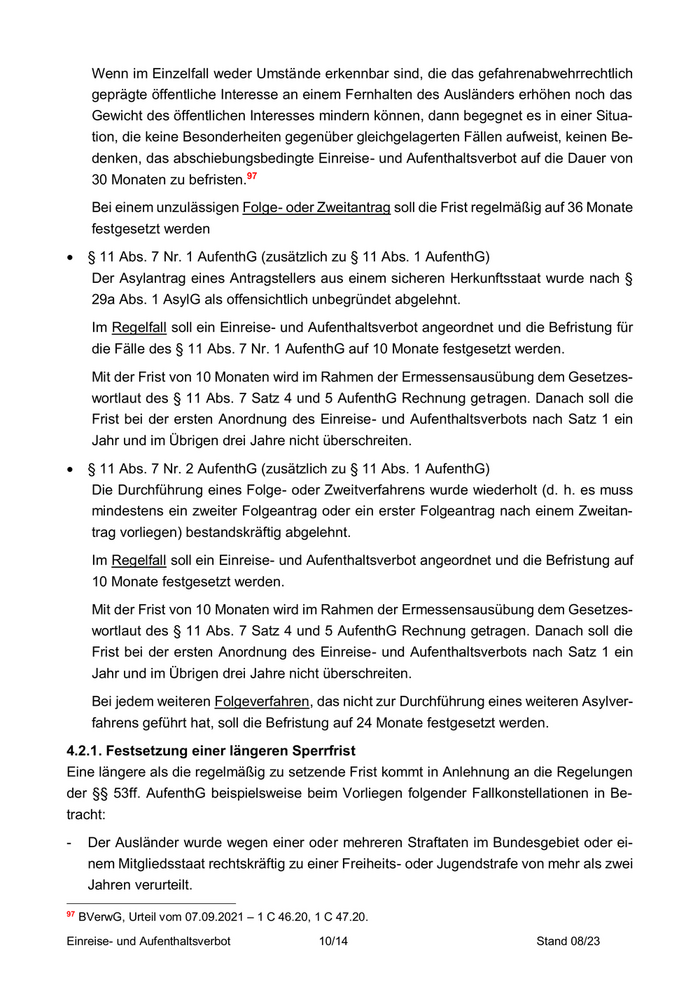 Wenn im Einzelfall weder Umstände erkennbar sind, die das gefahrenabwehrrechtlich geprägte öffentliche Interesse an einem Fernhalten des Ausländers erhöhen noch das Gewicht des öffentlichen Interesses mindern können, dann begegnet es in einer Situation, die keine Besonderheiten gegenüber gleichgelagerten Fällen aufweist, keinen Bedenken, das abschiebungsbedingte Einreise- und Aufenthaltsverbot auf die Dauer von 30 Monaten zu befristen.$^{97}$

Bei einem unzulässigen Folge- oder Zweitantrag soll die Frist regelmäßig auf 36 Monate festgesetzt werden

• § 11 Abs. 7 Nr. 1 AufenthG (zusätzlich zu § 11 Abs. 1 AufenthG)
Der Asylantrag eines Antragstellers aus einem sicheren Herkunftsstaat wurde nach § 29a Abs. 1 AsylG als offensichtlich unbegründet abgelehnt.

Im Regelfall soll ein Einreise- und Aufenthaltsverbot angeordnet und die Befristung für die Fälle des § 11 Abs. 7 Nr. 1 AufenthG auf 10 Monate festgesetzt werden.

Mit der Frist von 10 Monaten wird im Rahmen der Ermessensausübung dem Gesetzeswortlaut des § 11 Abs. 7 Satz 4 und 5 AufenthG Rechnung getragen. Danach soll die Frist bei der ersten Anordnung des Einreise- und Aufenthaltsverbots nach Satz 1 ein Jahr und im Übrigen drei Jahre nicht überschreiten.

• § 11 Abs. 7 Nr. 2 AufenthG (zusätzlich zu § 11 Abs. 1 AufenthG)
Die Durchführung eines Folge- oder Zweitverfahrens wurde wiederholt (d. h. es muss mindestens ein zweiter Folgeantrag oder ein erster Folgeantrag nach einem Zweitantrag vorliegen) bestandskräftig abgelehnt.

Im Regelfall soll ein Einreise- und Aufenthaltsverbot angeordnet und die Befristung auf 10 Monate festgesetzt werden.

Mit der Frist von 10 Monaten wird im Rahmen der Ermessensausübung dem Gesetzeswortlaut des § 11 Abs. 7 Satz 4 und 5 AufenthG Rechnung getragen. Danach soll die Frist bei der ersten Anordnung des Einreise- und Aufenthaltsverbots nach Satz 1 ein Jahr und im Übrigen drei Jahre nicht überschreiten.

Bei jedem weiteren Folgeverfahren, das nicht zur Durchführung eines weiteren Asylverfahrens geführt hat, soll die Befristung auf 24 Monate festgesetzt werden.

4.2.1. Festsetzung einer längeren Sperrfrist
Eine längere als die regelmäßig zu setzende Frist kommt in Anlehnung an die Regelungen der §§ 53ff. AufenthG beispielsweise beim Vorliegen folgender Fallkonstellationen in Betracht:

- Der Ausländer wurde wegen einer oder mehreren Straftaten im Bundesgebiet oder einem Mitgliedsstaat rechtskräftig zu einer Freiheits- oder Jugendstrafe von mehr als zwei Jahren verurteilt.

$^{97}$ BVerwG, Urteil vom 07.09.2021 – 1 C 46.20, 1 C 47.20.

Einreise- und Aufenthaltsverbot 10/14 Stand 08/23